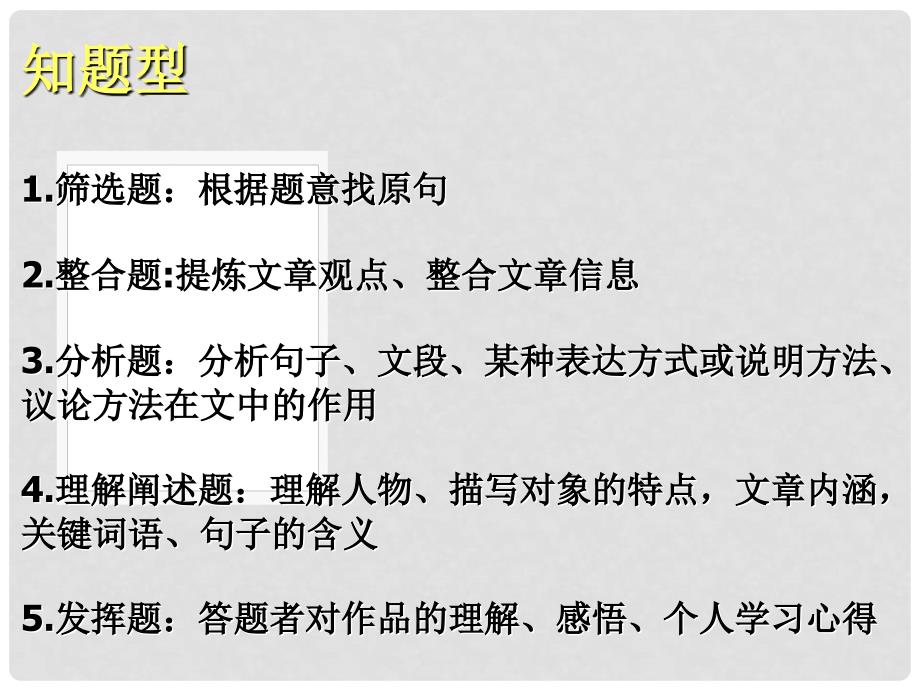 知题型

1.筛选题：根据题意找原句

2.整合题:提炼文章观点、整合文章信息

3.分析题：分析句子、文段、某种表达方式或说明方法、议论方法在文中的作用

4.理解阐述题：理解人物、描写对象的特点，文章内涵，关键词语、句子的含义

5.发挥题：答题者对作品的理解、感悟、个人学习心得